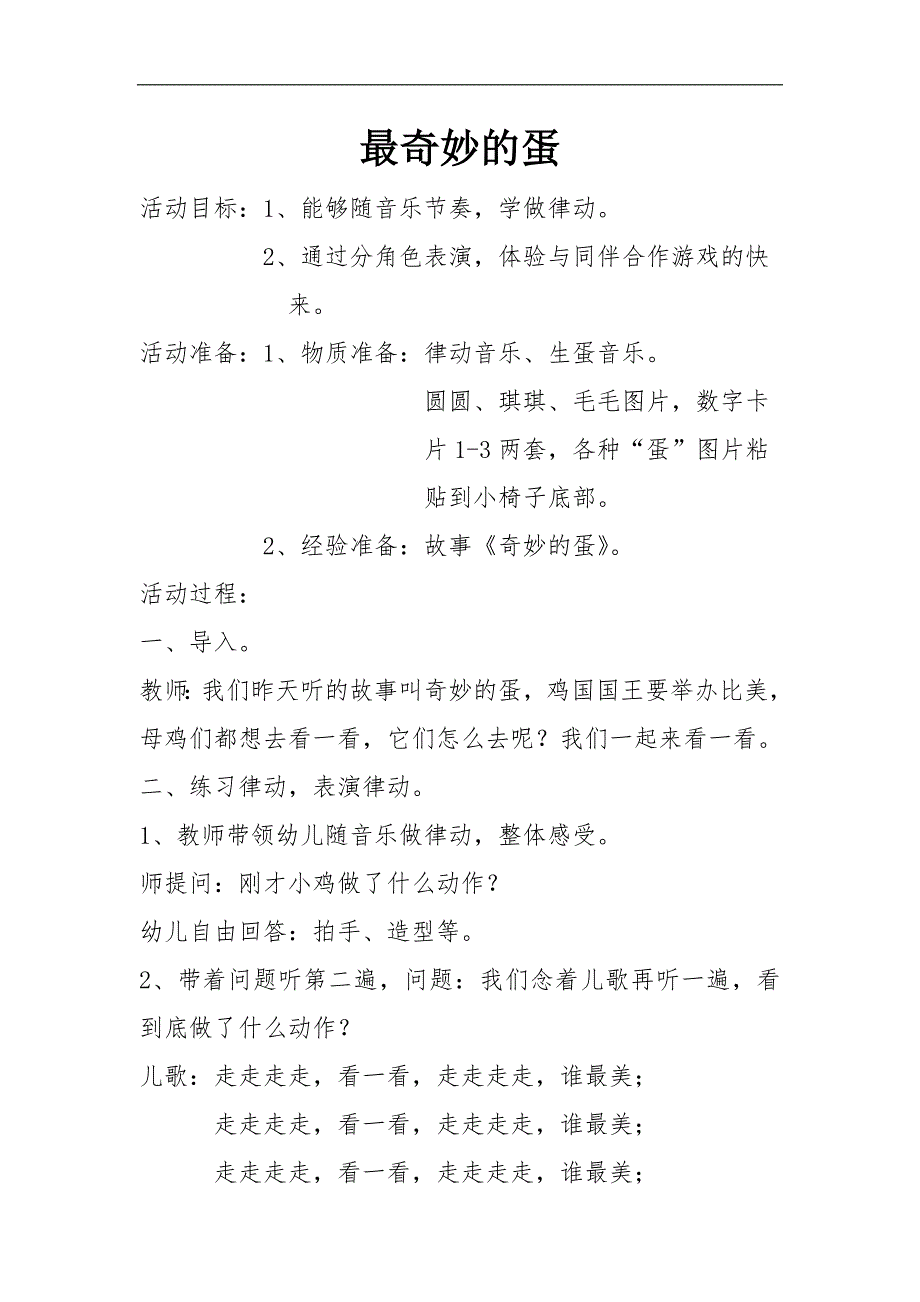 最奇妙的蛋

活动目标：1、能够随音乐节奏，学做律动。

2、通过分角色表演，体验与同伴合作游戏的快来。

活动准备：1、物质准备：律动音乐、生蛋音乐。

圆圆、琪琪、毛毛图片，数字卡片 1-3 两套，各种“蛋”图片粘贴到小椅子底部。

2、经验准备：故事《奇妙的蛋》。

活动过程：

一、导入。

教师:我们昨天听的故事叫奇妙的蛋，鸡国国王要举办比美，母鸡们都想去看一看，它们怎么去呢？我们一起来看一看。

二、练习律动，表演律动。

1、教师带领幼儿随音乐做律动，整体感受。

师提问：刚才小鸡做了什么动作？

幼儿自由回答：拍手、造型等。

2、带着问题听第二遍，问题：我们念着儿歌再听一遍，看到底做了什么动作？

儿歌：走走走走，看一看，走走走走，谁最美；

走走走走，看一看，走走走走，谁最美；

走走走走，看一看，走走走走，谁最美；